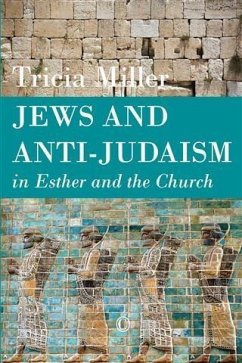 Tricia Miller

JEWS AND ANTI-JUDAISM

in Esther and the Church

C